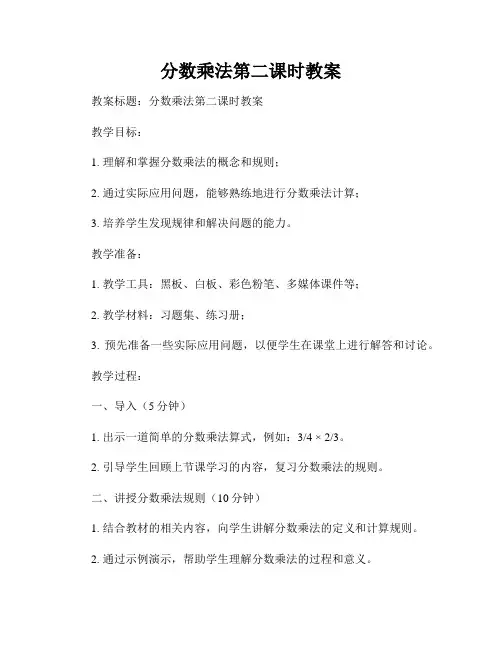 分数乘法第二课时教案

教案标题：分数乘法第二课时教案

教学目标：

1. 理解和掌握分数乘法的概念和规则；

2. 通过实际应用问题，能够熟练地进行分数乘法计算；

3. 培养学生发现规律和解决问题的能力。

教学准备：

1. 教学工具：黑板、白板、彩色粉笔、多媒体课件等；

2. 教学材料：习题集、练习册；

3. 预先准备一些实际应用问题，以便学生在课堂上进行解答和讨论。

教学过程：

一、导入（5 分钟）

1. 出示一道简单的分数乘法算式，例如：$3/4 \times 2/3$。

2. 引导学生回顾上节课学习的内容，复习分数乘法的规则。

二、讲授分数乘法规则（10 分钟）

1. 结合教材的相关内容，向学生讲解分数乘法的定义和计算规则。

2. 通过示例演示，帮助学生理解分数乘法的过程和意义。